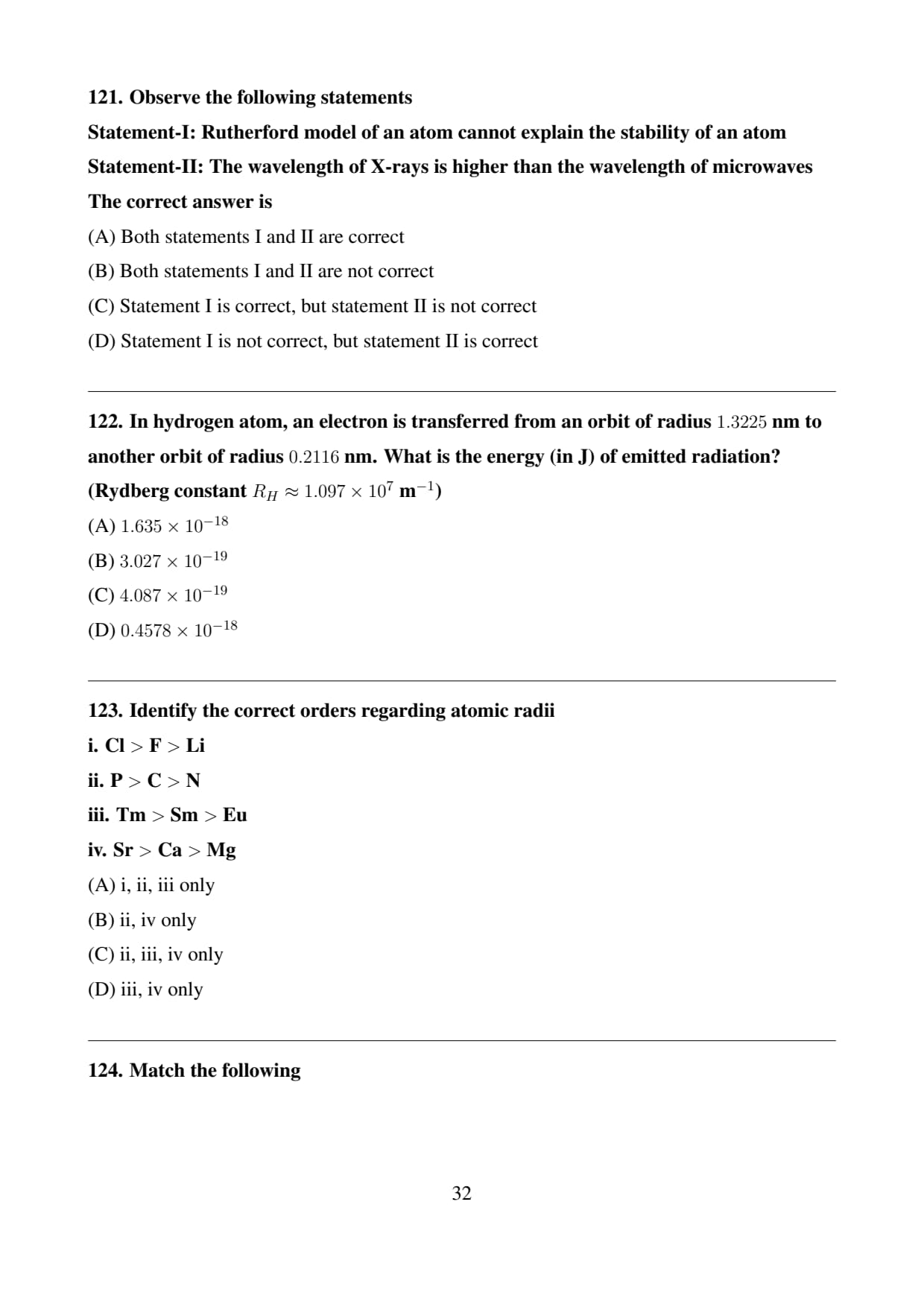 121. Observe the following statements

Statement-I: Rutherford model of an atom cannot explain the stability of an atom

Statement-II: The wavelength of X-rays is higher than the wavelength of microwaves

The correct answer is

(A) Both statements I and II are correct

(B) Both statements I and II are not correct

(C) Statement I is correct, but statement II is not correct

(D) Statement I is not correct, but statement II is correct

122. In hydrogen atom, an electron is transferred from an orbit of radius $1.3225$ nm to another orbit of radius $0.2116$ nm. What is the energy (in J) of emitted radiation? (Rydberg constant $R_H \approx 1.097 \times 10^7$ m$^{-1}$)

(A) $1.635 \times 10^{-18}$

(B) $3.027 \times 10^{-19}$

(C) $4.087 \times 10^{-19}$

(D) $0.4578 \times 10^{-18}$

123. Identify the correct orders regarding atomic radii

i. Cl $>$ F $>$ Li

ii. P $>$ C $>$ N

iii. Tm $>$ Sm $>$ Eu

iv. Sr $>$ Ca $>$ Mg

(A) i, ii, iii only

(B) ii, iv only

(C) ii, iii, iv only

(D) iii, iv only

124. Match the following

32